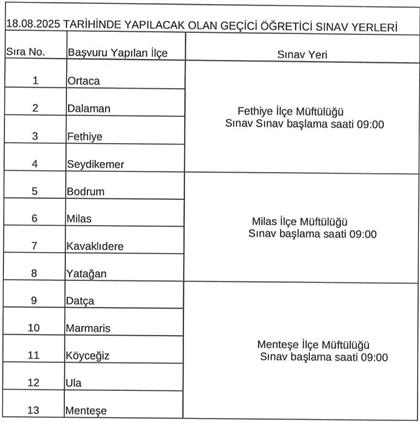 18.08.2025 TARİHİNDE YAPILACAK OLAN GEÇİCİ ÖĞRETİCİ SINAV YERLERİ

| Sıra No. | Başvuru Yapılan İlçe | Sınav Yeri |
|---|---|---|
| 1 | Ortaca | Fethiye İlçe Müftülüğü Sınav Sınav başlama saati 09:00 |
| 2 | Dalaman | |
| 3 | Fethiye | |
| 4 | Seydikemer | |
| 5 | Bodrum | Milas İlçe Müftülüğü Sınav başlama saati 09:00 |
| 6 | Milas | |
| 7 | Kavaklıdere | |
| 8 | Yatağan | |
| 9 | Datça | Menteşe İlçe Müftülüğü Sınav başlama saati 09:00 |
| 10 | Marmaris | |
| 11 | Köyceğiz | |
| 12 | Ula | |
| 13 | Menteşe | |